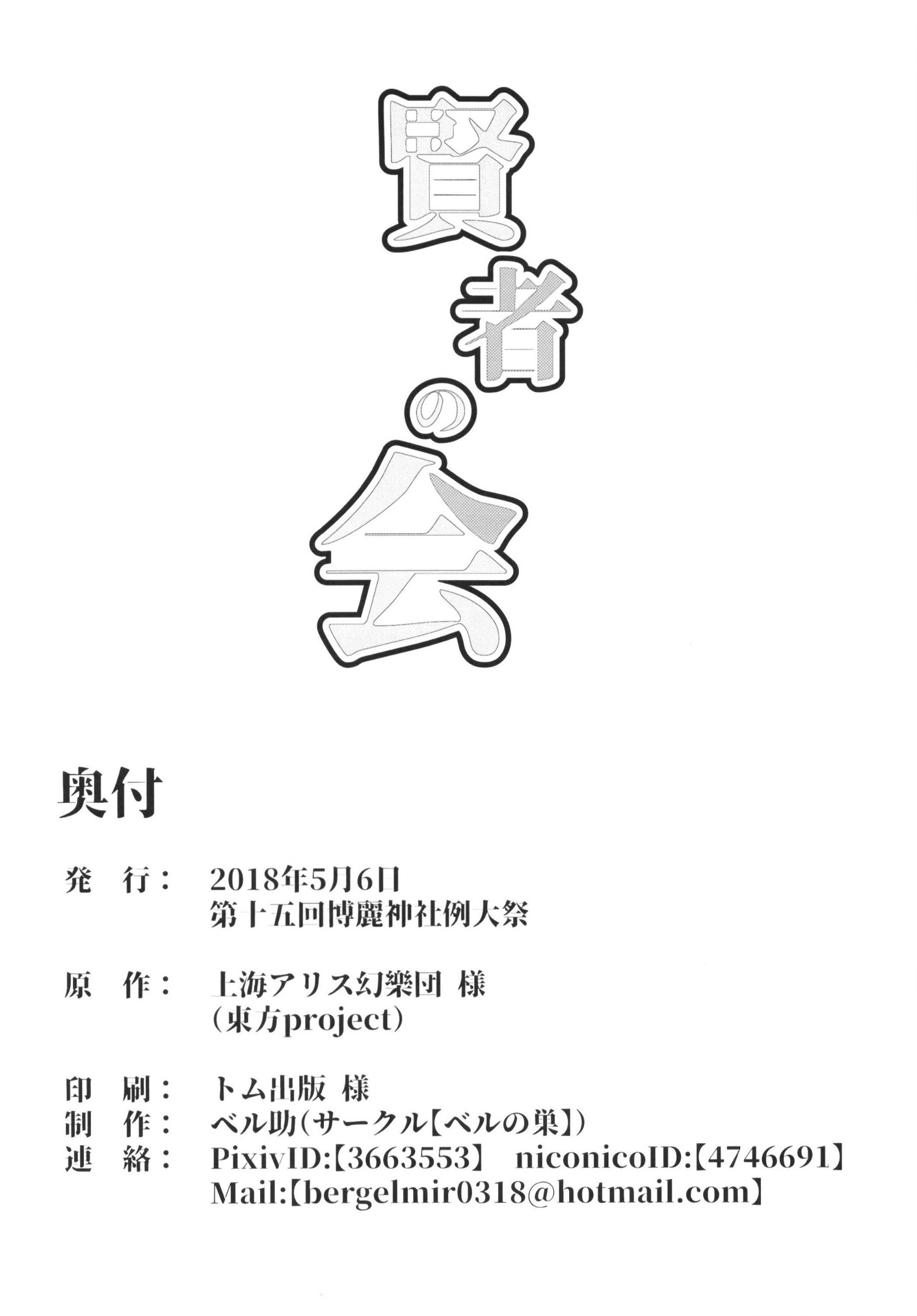 賢者の会

奥付

発　行：　2018年5月6日
第十五回博麗神社例大祭

原　作：　上海アリス幻樂団 様
（東方project）

印　刷：　トム出版 様
制　作：　ベル助（サークル【ベルの巣】）
連　絡：　PixivID:【3663553】　niconicoID:【4746691】
Mail:【bergelmir0318@hotmail.com】